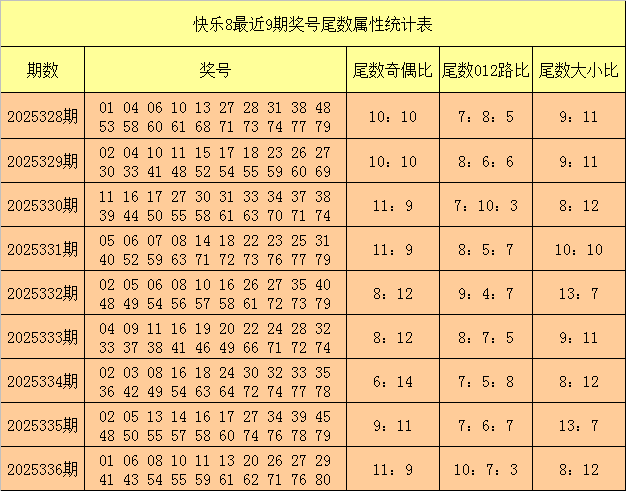 快乐8最近9期奖号尾数属性统计表

| 期数 | 奖号 | 尾数奇偶比 | 尾数012路比 | 尾数大小比 |
|---|---|---|---|---|
| 2025328期 | 01 04 06 10 13 27 28 31 38 48 53 58 60 61 68 71 73 74 77 79 | 10：10 | 7：8：5 | 9：11 |
| 2025329期 | 02 04 10 11 15 17 18 23 26 27 30 33 41 48 52 54 55 59 60 69 | 10：10 | 8：6：6 | 9：11 |
| 2025330期 | 11 16 17 27 30 31 33 34 37 38 39 44 50 55 58 61 63 70 71 74 | 11：9 | 7：10：3 | 8：12 |
| 2025331期 | 05 06 07 08 14 18 22 23 25 31 40 52 59 63 71 72 73 76 77 79 | 11：9 | 8：5：7 | 10：10 |
| 2025332期 | 02 05 06 08 10 16 26 27 35 40 48 49 54 56 57 58 61 72 73 79 | 8：12 | 9：4：7 | 13：7 |
| 2025333期 | 04 09 11 16 19 20 22 24 28 32 33 37 38 41 46 49 66 71 72 74 | 8：12 | 8：7：5 | 9：11 |
| 2025334期 | 02 03 08 16 18 24 30 32 33 35 36 42 49 54 63 64 72 74 77 78 | 6：14 | 7：5：8 | 8：12 |
| 2025335期 | 02 05 13 14 16 17 27 34 39 45 48 50 55 57 58 60 74 76 78 79 | 9：11 | 7：6：7 | 13：7 |
| 2025336期 | 01 06 08 10 11 13 20 26 27 29 41 43 54 55 59 61 62 71 76 80 | 11：9 | 10：7：3 | 8：12 |